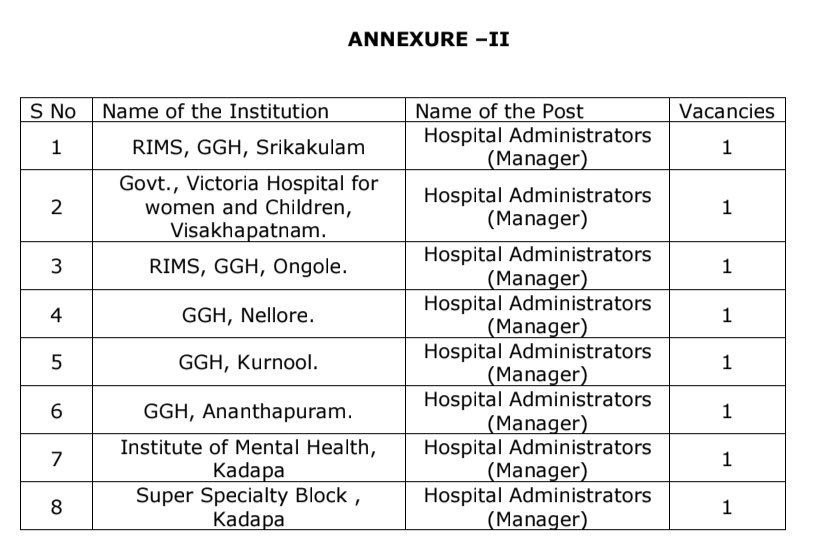 ANNEXURE –II

| S No | Name of the Institution | Name of the Post | Vacancies |
|---|---|---|---|
| 1 | RIMS, GGH, Srikakulam | Hospital Administrators (Manager) | 1 |
| 2 | Govt., Victoria Hospital for women and Children, Visakhapatnam. | Hospital Administrators (Manager) | 1 |
| 3 | RIMS, GGH, Ongole. | Hospital Administrators (Manager) | 1 |
| 4 | GGH, Nellore. | Hospital Administrators (Manager) | 1 |
| 5 | GGH, Kurnool. | Hospital Administrators (Manager) | 1 |
| 6 | GGH, Ananthapuram. | Hospital Administrators (Manager) | 1 |
| 7 | Institute of Mental Health, Kadapa | Hospital Administrators (Manager) | 1 |
| 8 | Super Specialty Block , Kadapa | Hospital Administrators (Manager) | 1 |